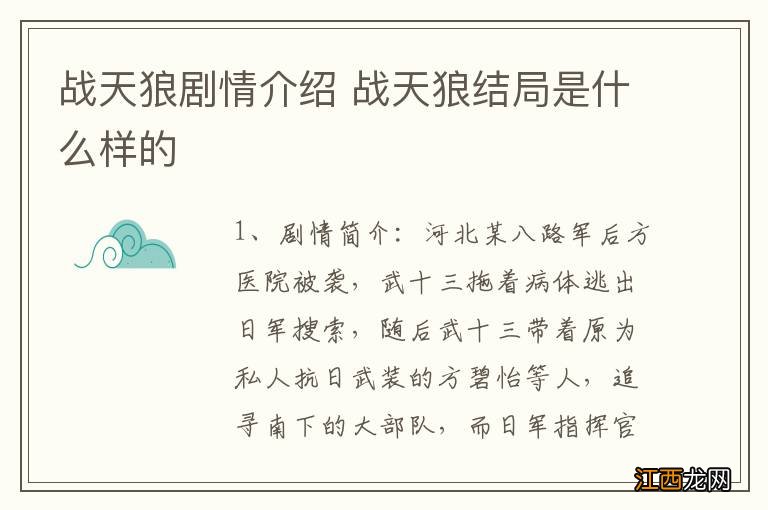 战天狼剧情介绍 战天狼结局是什么样的

1、剧情简介：河北某八路军后方医院被袭，武十三拖着病体逃出日军搜索，随后武十三带着原为私人抗日武装的方碧怡等人，追寻南下的大部队，而日军指挥官

江西龙网